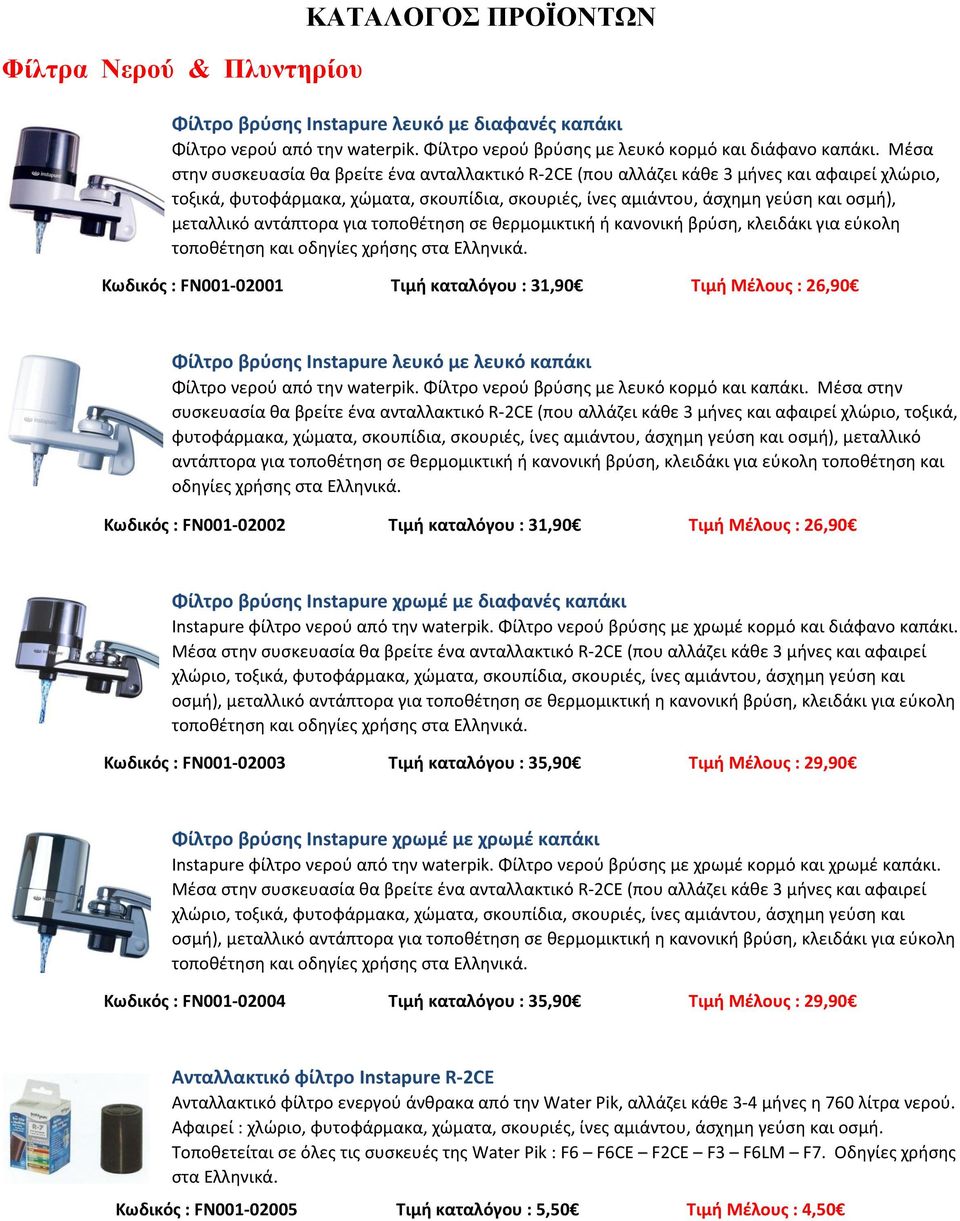 ΚΑΤΑΛΟΓΟΣ ΠΡΟΪΟΝΤΩΝ

Φίλτρα Νερού & Πλυντηρίου

Φίλτρο βρύσης Instapure λευκό με διαφανές καπάκι
Φίλτρο νερού από την waterpik. Φίλτρο νερού βρύσης με λευκό κορμό και διάφανο καπάκι. Μέσα στην συσκευασία θα βρείτε ένα ανταλλακτικό R-2CE (που αλλάζει κάθε 3 μήνες και αφαιρεί χλώριο, τοξικά, φυτοφάρμακα, χώματα, σκουπίδια, σκουριές, ίνες αμιάντου, άσχημη γεύση και οσμή), μεταλλικό αντάπτορα για τοποθέτηση σε θερμομικτική ή κανονική βρύση, κλειδάκι για εύκολη τοποθέτηση και οδηγίες χρήσης στα Ελληνικά.

Κωδικός : FN001-02001 Τιμή καταλόγου : 31,90€ Τιμή Μέλους : 26,90€

Φίλτρο βρύσης Instapure λευκό με λευκό καπάκι
Φίλτρο νερού από την waterpik. Φίλτρο νερού βρύσης με λευκό κορμό και καπάκι. Μέσα στην συσκευασία θα βρείτε ένα ανταλλακτικό R-2CE (που αλλάζει κάθε 3 μήνες και αφαιρεί χλώριο, τοξικά, φυτοφάρμακα, χώματα, σκουπίδια, σκουριές, ίνες αμιάντου, άσχημη γεύση και οσμή), μεταλλικό αντάπτορα για τοποθέτηση σε θερμομικτική ή κανονική βρύση, κλειδάκι για εύκολη τοποθέτηση και οδηγίες χρήσης στα Ελληνικά.

Κωδικός : FN001-02002 Τιμή καταλόγου : 31,90€ Τιμή Μέλους : 26,90€

Φίλτρο βρύσης Instapure χρωμέ με διαφανές καπάκι
Instapure φίλτρο νερού από την waterpik. Φίλτρο νερού βρύσης με χρωμέ κορμό και διάφανο καπάκι. Μέσα στην συσκευασία θα βρείτε ένα ανταλλακτικό R-2CE (που αλλάζει κάθε 3 μήνες και αφαιρεί χλώριο, τοξικά, φυτοφάρμακα, χώματα, σκουπίδια, σκουριές, ίνες αμιάντου, άσχημη γεύση και οσμή), μεταλλικό αντάπτορα για τοποθέτηση σε θερμομικτική η κανονική βρύση, κλειδάκι για εύκολη τοποθέτηση και οδηγίες χρήσης στα Ελληνικά.

Κωδικός : FN001-02003 Τιμή καταλόγου : 35,90€ Τιμή Μέλους : 29,90€

Φίλτρο βρύσης Instapure χρωμέ με χρωμέ καπάκι
Instapure φίλτρο νερού από την waterpik. Φίλτρο νερού βρύσης με χρωμέ κορμό και χρωμέ καπάκι. Μέσα στην συσκευασία θα βρείτε ένα ανταλλακτικό R-2CE (που αλλάζει κάθε 3 μήνες και αφαιρεί χλώριο, τοξικά, φυτοφάρμακα, χώματα, σκουπίδια, σκουριές, ίνες αμιάντου, άσχημη γεύση και οσμή), μεταλλικό αντάπτορα για τοποθέτηση σε θερμομικτική η κανονική βρύση, κλειδάκι για εύκολη τοποθέτηση και οδηγίες χρήσης στα Ελληνικά.

Κωδικός : FN001-02004 Τιμή καταλόγου : 35,90€ Τιμή Μέλους : 29,90€

Ανταλλακτικό φίλτρο Instapure R-2CE
Ανταλλακτικό φίλτρο ενεργού άνθρακα από την Water Pik, αλλάζει κάθε 3-4 μήνες η 760 λίτρα νερού. Αφαιρεί : χλώριο, φυτοφάρμακα, χώματα, σκουριές, ίνες αμιάντου, άσχημη γεύση και οσμή. Τοποθετείται σε όλες τις συσκευές της Water Pik : F6 – F6CE – F2CE – F3 – F6LM – F7. Οδηγίες χρήσης στα Ελληνικά.

Κωδικός : FN001-02005 Τιμή καταλόγου : 5,50€ Τιμή Μέλους : 4,50€